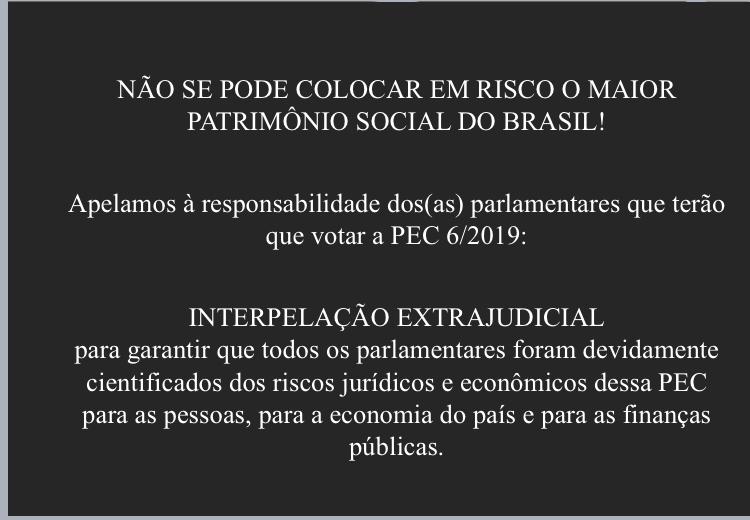 NÃO SE PODE COLOCAR EM RISCO O MAIOR PATRIMÔNIO SOCIAL DO BRASIL!

Apelamos à responsabilidade dos(as) parlamentares que terão que votar a PEC 6/2019:

INTERPELAÇÃO EXTRAJUDICIAL
para garantir que todos os parlamentares foram devidamente cientificados dos riscos jurídicos e econômicos dessa PEC para as pessoas, para a economia do país e para as finanças públicas.